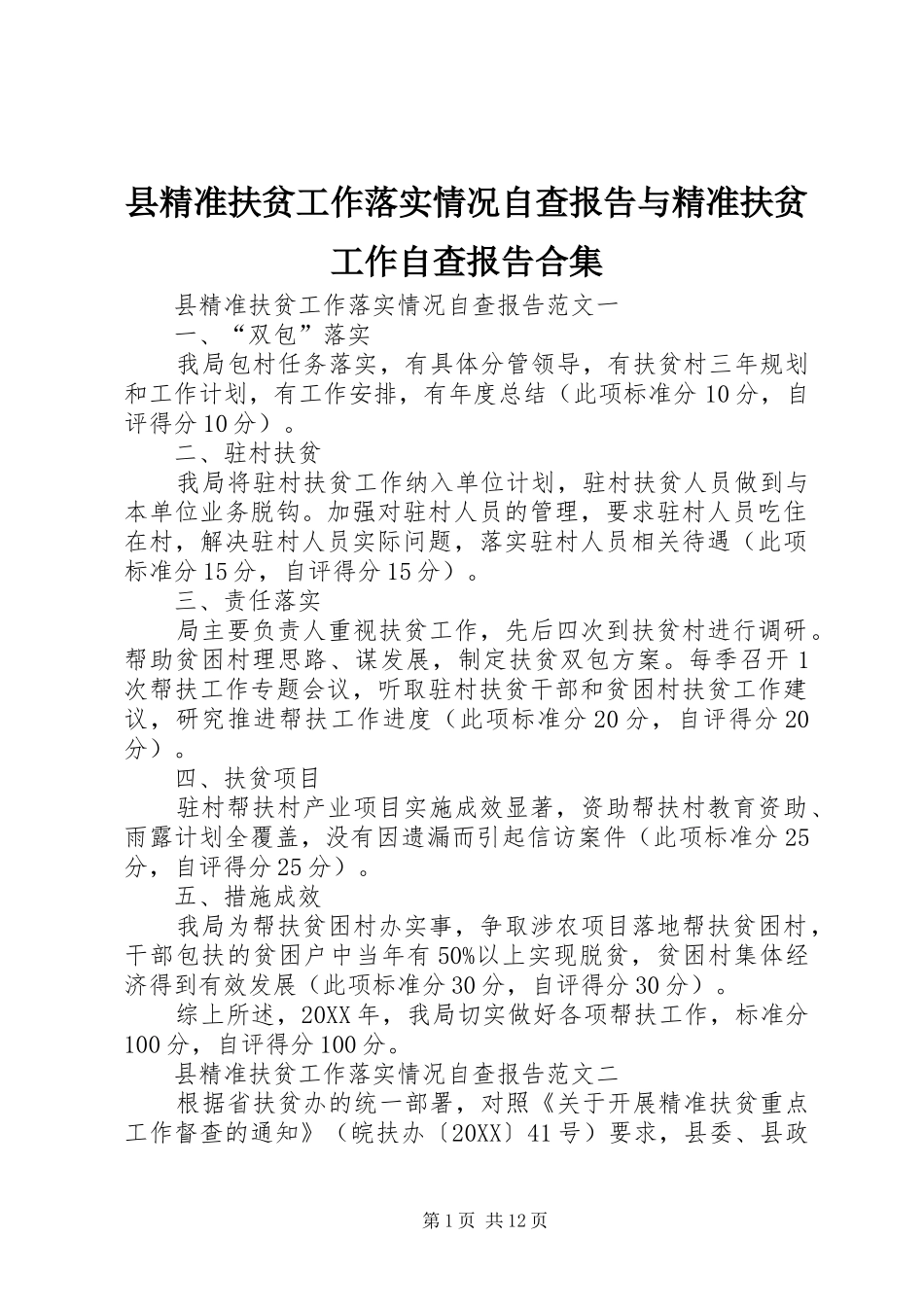 县精准扶贫工作落实情况自查报告与精准扶贫工作自查报告合集

县精准扶贫工作落实情况自查报告范文一

一、“双包”落实

我局包村任务落实，有具体分管领导，有扶贫村三年规划和工作计划，有工作安排，有年度总结（此项标准分10分，自评得分10分）。

二、驻村扶贫

我局将驻村扶贫工作纳入单位计划，驻村扶贫人员做到与本单位业务脱钩。加强对驻村人员的管理，要求驻村人员吃住在村，解决驻村人员实际问题，落实驻村人员相关待遇（此项标准分15分，自评得分15分）。

三、责任落实

局主要负责人重视扶贫工作，先后四次到扶贫村进行调研。帮助贫困村理思路、谋发展，制定扶贫双包方案。每季召开1次帮扶工作专题会议，听取驻村扶贫干部和贫困村扶贫工作建议，研究推进帮扶工作进度（此项标准分20分，自评得分20分）。

四、扶贫项目

驻村帮扶村产业项目实施成效显著，资助帮扶村教育资助、雨露计划全覆盖，没有因遗漏而引起信访案件（此项标准分25分，自评得分25分）。

五、措施成效

我局为帮扶贫困村办实事，争取涉农项目落地帮扶贫困村，干部包扶的贫困户中当年有50%以上实现脱贫，贫困村集体经济得到有效发展（此项标准分30分，自评得分30分）。

综上所述，20XX年，我局切实做好各项帮扶工作，标准分100分，自评得分100分。

县精准扶贫工作落实情况自查报告范文二

根据省扶贫办的统一部署，对照《关于开展精准扶贫重点工作督查的通知》（皖扶办〔20XX〕41号）要求，县委、县政

第1页 共12页